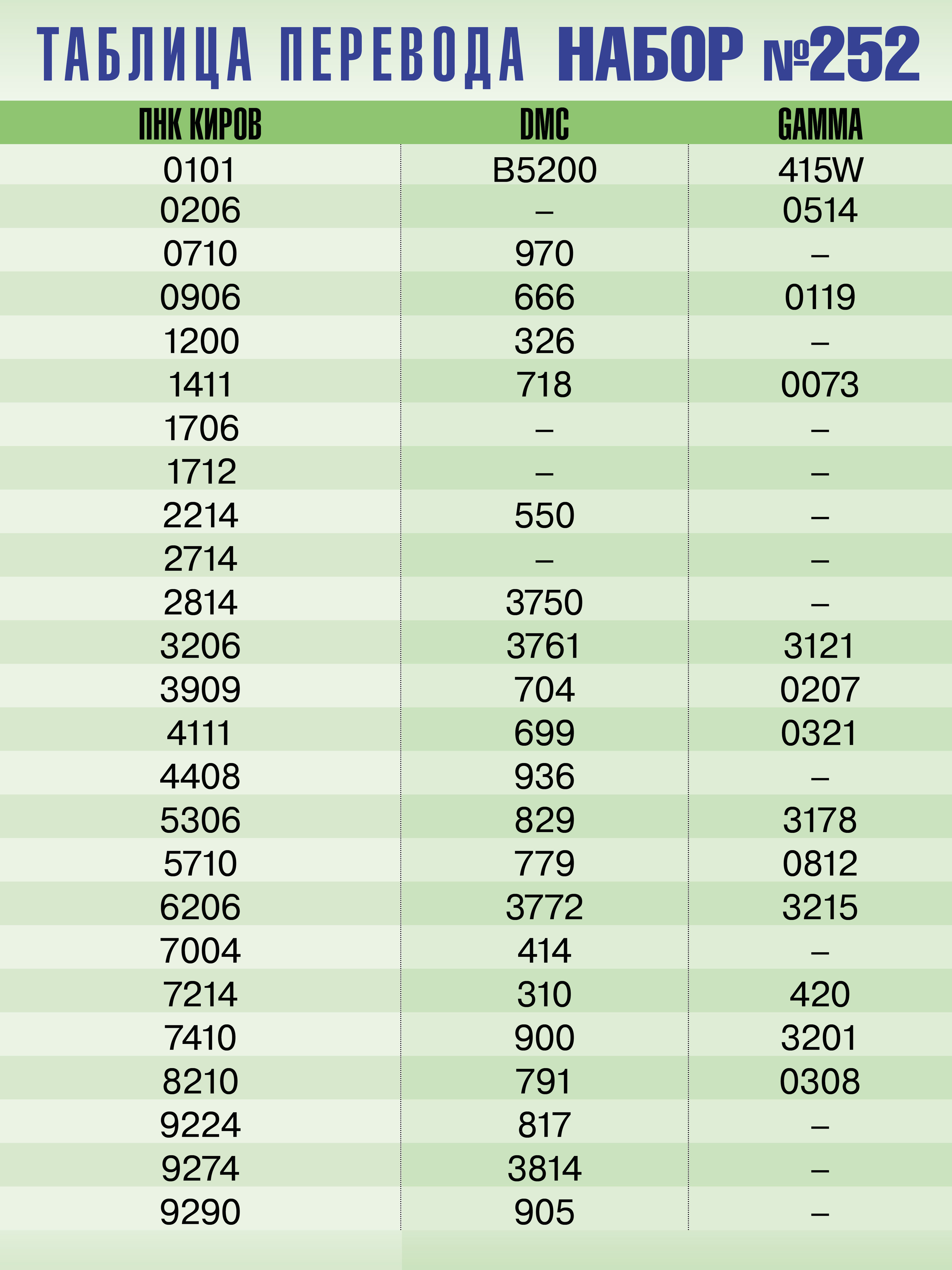 ТАБЛИЦА ПЕРЕВОДА НАБОР №252

| ПНК КИРОВ | DMC | GAMMA |
|---|---|---|
| 0101 | B5200 | 415W |
| 0206 | – | 0514 |
| 0710 | 970 | – |
| 0906 | 666 | 0119 |
| 1200 | 326 | – |
| 1411 | 718 | 0073 |
| 1706 | – | – |
| 1712 | – | – |
| 2214 | 550 | – |
| 2714 | – | – |
| 2814 | 3750 | – |
| 3206 | 3761 | 3121 |
| 3909 | 704 | 0207 |
| 4111 | 699 | 0321 |
| 4408 | 936 | – |
| 5306 | 829 | 3178 |
| 5710 | 779 | 0812 |
| 6206 | 3772 | 3215 |
| 7004 | 414 | – |
| 7214 | 310 | 420 |
| 7410 | 900 | 3201 |
| 8210 | 791 | 0308 |
| 9224 | 817 | – |
| 9274 | 3814 | – |
| 9290 | 905 | – |